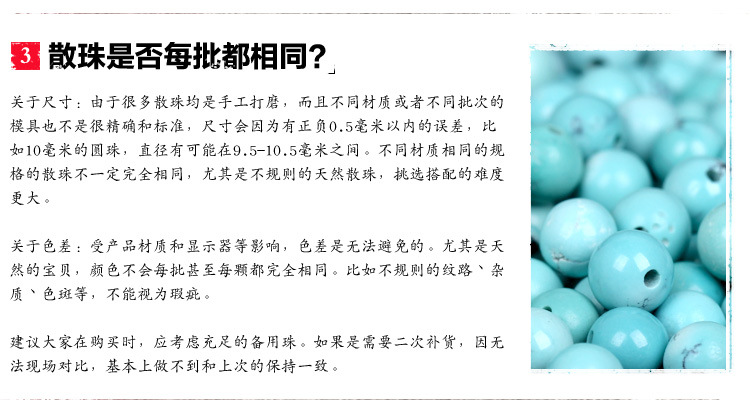 3 散珠是否每批都相同?

关于尺寸：由于很多散珠均是手工打磨，而且不同材质或者不同批次的模具也不是很精确和标准，尺寸会因为有正负0.5毫米以内的误差，比如10毫米的圆珠，直径有可能在9.5-10.5毫米之间。不同材质相同的规格的散珠不一定完全相同，尤其是不规则的天然散珠，挑选搭配的难度更大。

关于色差：受产品材质和显示器等影响，色差是无法避免的。尤其是天然的宝贝，颜色不会每批甚至每颗都完全相同。比如不规则的纹路、杂质、色斑等，不能视为瑕疵。

建议大家在购买时，应考虑充足的备用珠。如果是需要二次补货，因无法现场对比，基本上做不到和上次的保持一致。